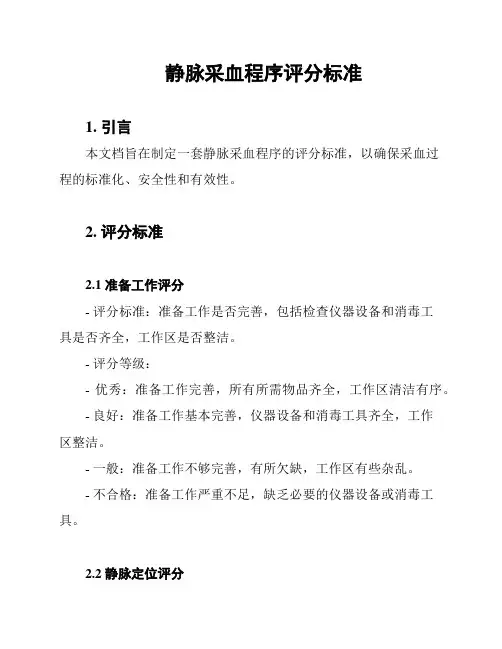 静脉采血程序评分标准

1. 引言

本文档旨在制定一套静脉采血程序的评分标准，以确保采血过程的标准化、安全性和有效性。

2. 评分标准

2.1 准备工作评分

- 评分标准：准备工作是否完善，包括检查仪器设备和消毒工具是否齐全，工作区是否整洁。

- 评分等级：

- 优秀：准备工作完善，所有所需物品齐全，工作区清洁有序。

- 良好：准备工作基本完善，仪器设备和消毒工具齐全，工作区整洁。

- 一般：准备工作不够完善，有所欠缺，工作区有些杂乱。

- 不合格：准备工作严重不足，缺乏必要的仪器设备或消毒工具。

2.2 静脉定位评分